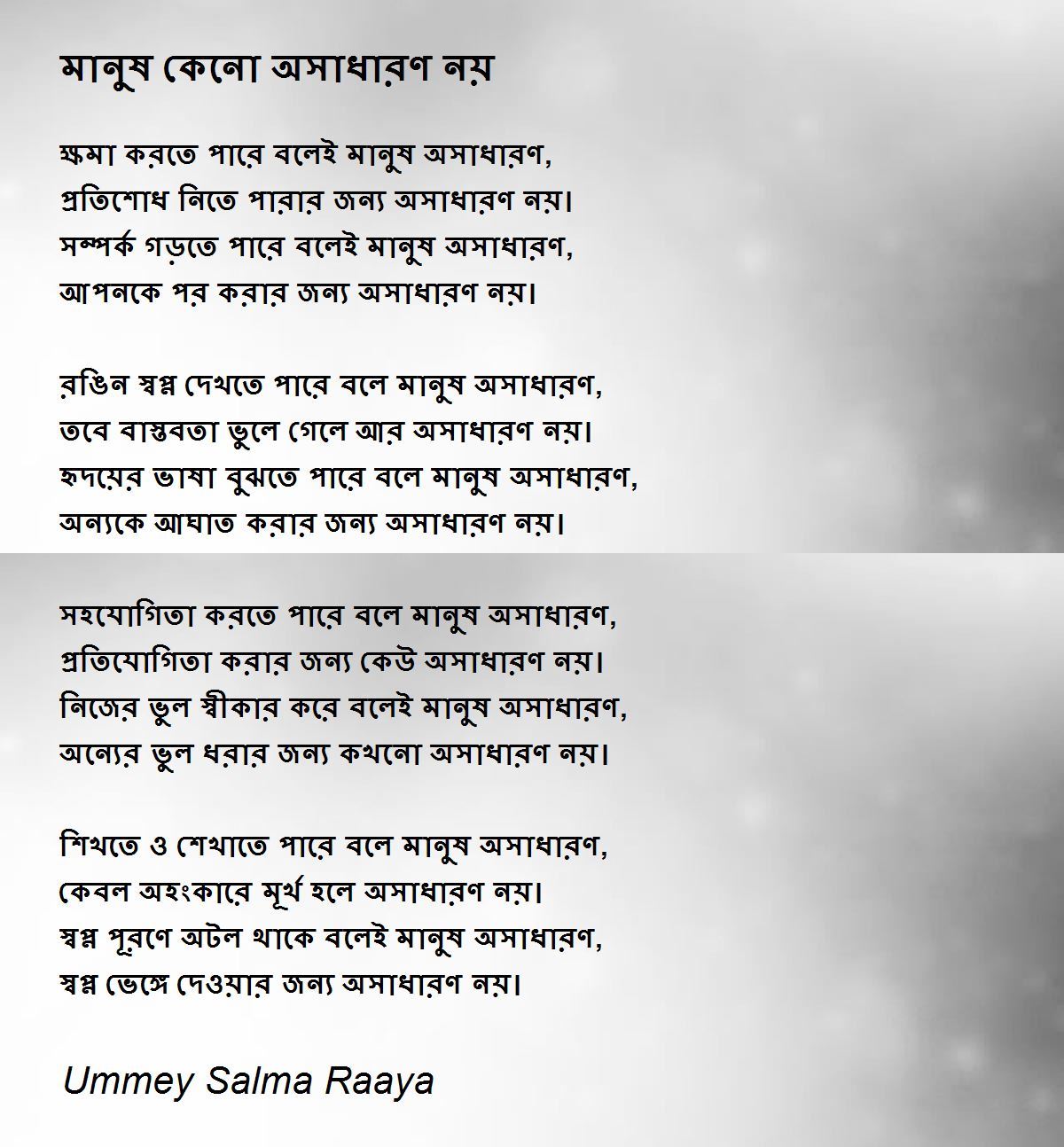 মানুষ কেনো অসাধারণ নয়

ক্ষমা করতে পারে বলেই মানুষ অসাধারণ,
প্রতিশোধ নিতে পারার জন্য অসাধারণ নয়।
সম্পর্ক গড়তে পারে বলেই মানুষ অসাধারণ,
আপনকে পর করার জন্য অসাধারণ নয়।

রঙিন স্বপ্ন দেখতে পারে বলে মানুষ অসাধারণ,
তবে বাস্তবতা ভুলে গেলে আর অসাধারণ নয়।
হৃদয়ের ভাষা বুঝতে পারে বলে মানুষ অসাধারণ,
অন্যকে আঘাত করার জন্য অসাধারণ নয়।

সহযোগিতা করতে পারে বলে মানুষ অসাধারণ,
প্রতিযোগিতা করার জন্য কেউ অসাধারণ নয়।
নিজের ভুল স্বীকার করে বলেই মানুষ অসাধারণ,
অন্যের ভুল ধরার জন্য কখনো অসাধারণ নয়।

শিখতে ও শেখাতে পারে বলে মানুষ অসাধারণ,
কেবল অহংকারে মূর্খ হলে অসাধারণ নয়।
স্বপ্ন পূরণে অটল থাকে বলেই মানুষ অসাধারণ,
স্বপ্ন ভেঙ্গে দেওয়ার জন্য অসাধারণ নয়।

Ummey Salma Raaya